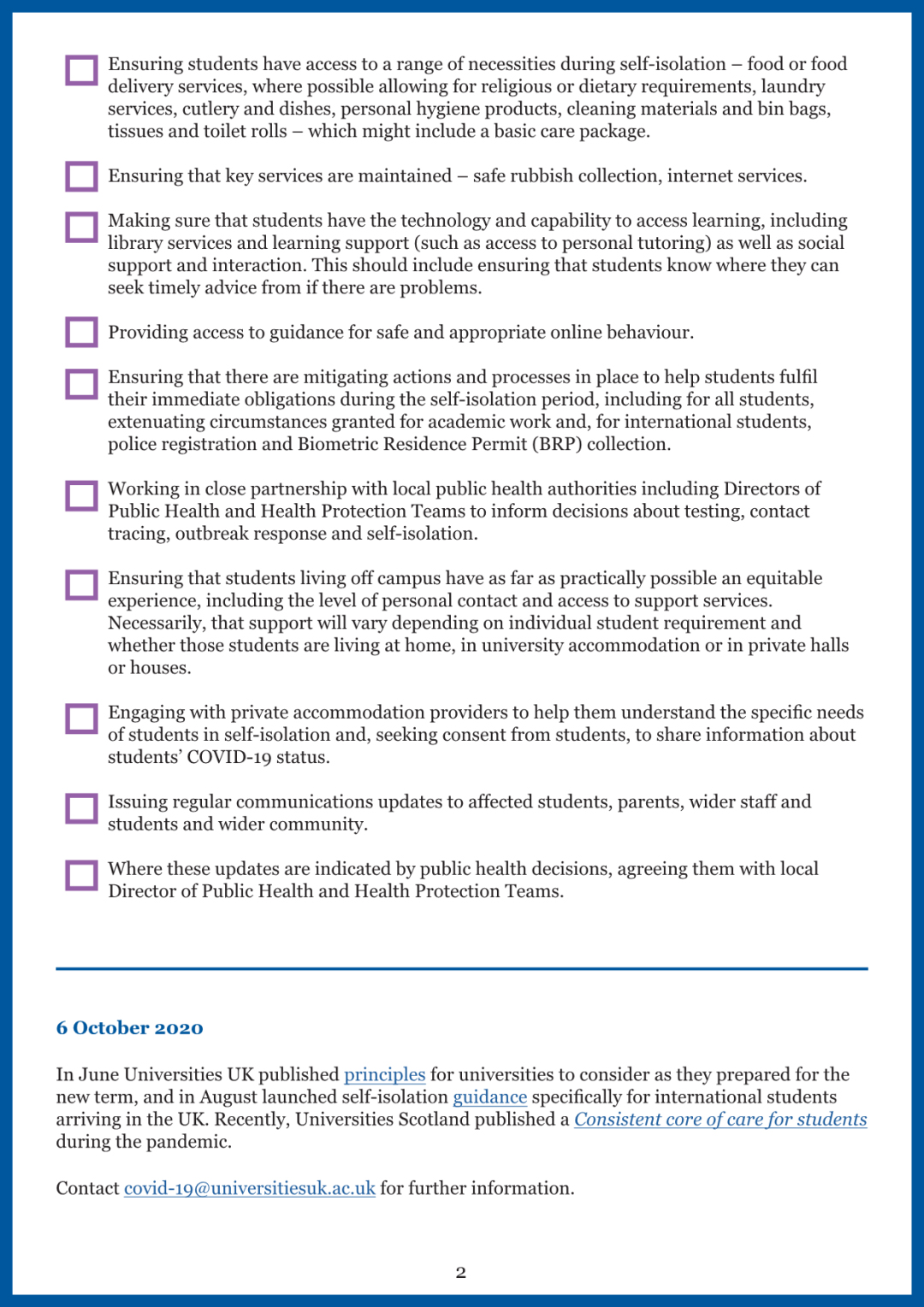 Ensuring students have access to a range of necessities during self-isolation – food or food delivery services, where possible allowing for religious or dietary requirements, laundry services, cutlery and dishes, personal hygiene products, cleaning materials and bin bags, tissues and toilet rolls – which might include a basic care package.

Ensuring that key services are maintained – safe rubbish collection, internet services.

Making sure that students have the technology and capability to access learning, including library services and learning support (such as access to personal tutoring) as well as social support and interaction. This should include ensuring that students know where they can seek timely advice from if there are problems.

Providing access to guidance for safe and appropriate online behaviour.

Ensuring that there are mitigating actions and processes in place to help students fulfil their immediate obligations during the self-isolation period, including for all students, extenuating circumstances granted for academic work and, for international students, police registration and Biometric Residence Permit (BRP) collection.

Working in close partnership with local public health authorities including Directors of Public Health and Health Protection Teams to inform decisions about testing, contact tracing, outbreak response and self-isolation.

Ensuring that students living off campus have as far as practically possible an equitable experience, including the level of personal contact and access to support services. Necessarily, that support will vary depending on individual student requirement and whether those students are living at home, in university accommodation or in private halls or houses.

Engaging with private accommodation providers to help them understand the specific needs of students in self-isolation and, seeking consent from students, to share information about students' COVID-19 status.

Issuing regular communications updates to affected students, parents, wider staff and students and wider community.

Where these updates are indicated by public health decisions, agreeing them with local Director of Public Health and Health Protection Teams.

6 October 2020

In June Universities UK published principles for universities to consider as they prepared for the new term, and in August launched self-isolation guidance specifically for international students arriving in the UK. Recently, Universities Scotland published a Consistent core of care for students during the pandemic.

Contact covid-19@universitiesuk.ac.uk for further information.

2